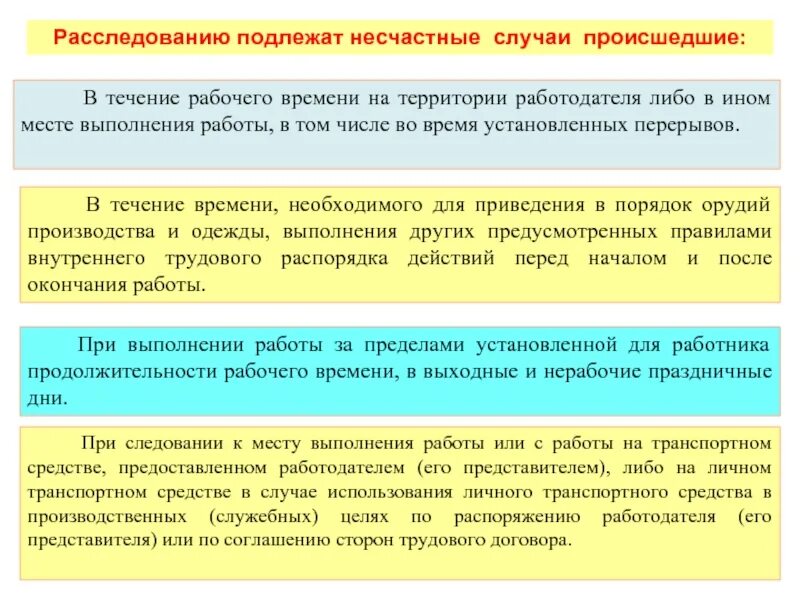 Расследованию подлежат несчастные случаи происшедшие:

В течение рабочего времени на территории работодателя либо в ином месте выполнения работы, в том числе во время установленных перерывов.

В течение времени, необходимого для приведения в порядок орудий производства и одежды, выполнения других предусмотренных правилами внутреннего трудового распорядка действий перед началом и после окончания работы.

При выполнении работы за пределами установленной для работника продолжительности рабочего времени, в выходные и нерабочие праздничные дни.

При следовании к месту выполнения работы или с работы на транспортном средстве, предоставленном работодателем (его представителем), либо на личном транспортном средстве в случае использования личного транспортного средства в производственных (служебных) целях по распоряжению работодателя (его представителя) или по соглашению сторон трудового договора.